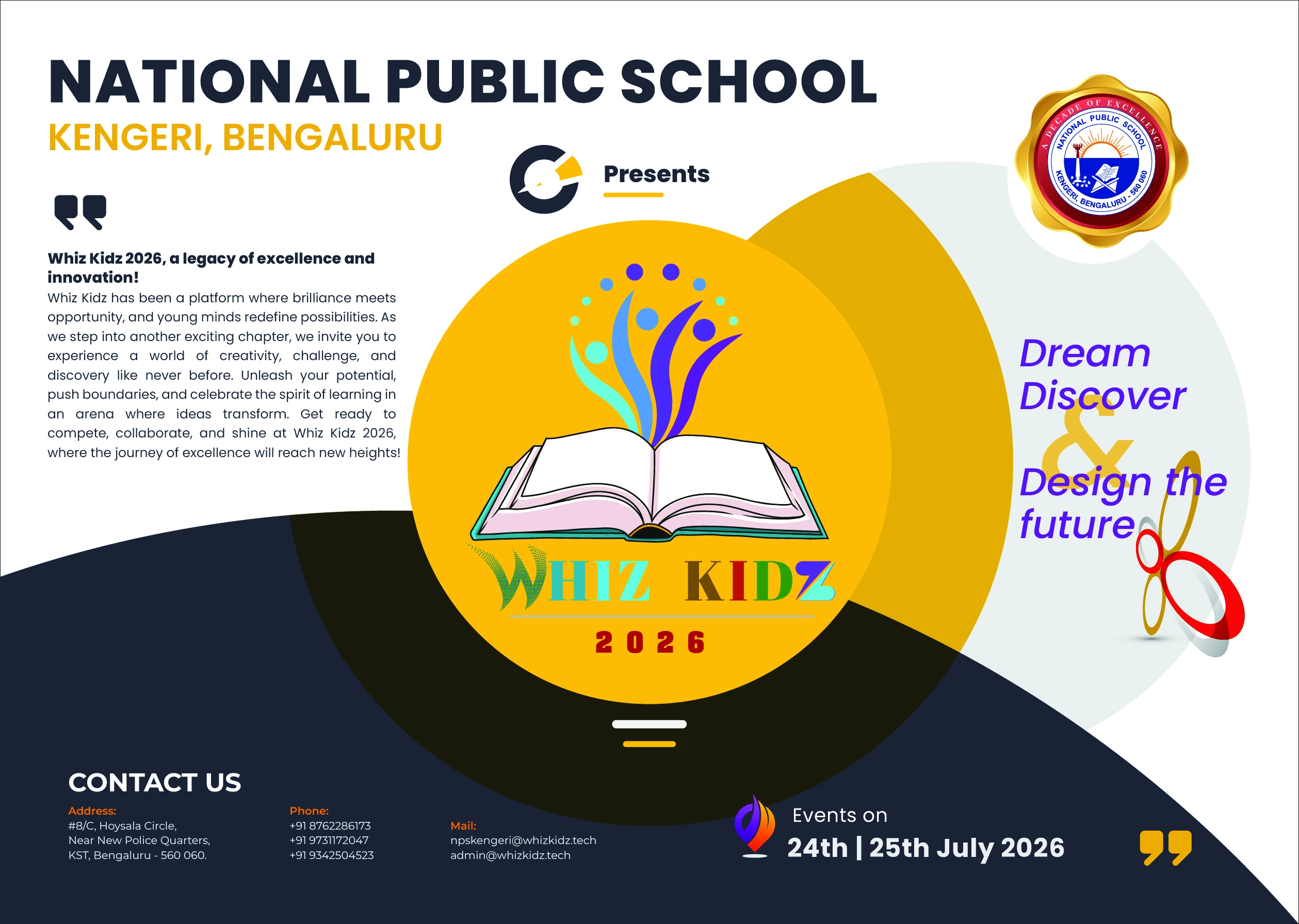 NATIONAL PUBLIC SCHOOL
KENGERI, BENGALURU

Presents

A DECADE OF EXCELLENCE
NATIONAL PUBLIC SCHOOL
KENGERI, BENGALURU - 560 060

Whiz Kidz 2026, a legacy of excellence and innovation!

Whiz Kidz has been a platform where brilliance meets opportunity, and young minds redefine possibilities. As we step into another exciting chapter, we invite you to experience a world of creativity, challenge, and discovery like never before. Unleash your potential, push boundaries, and celebrate the spirit of learning in an arena where ideas transform. Get ready to compete, collaborate, and shine at Whiz Kidz 2026, where the journey of excellence will reach new heights!

WHIZ KIDZ
2026

Dream
Discover
&
Design the future

CONTACT US

Address:
#8/C, Hoysala Circle,
Near New Police Quarters,
KST, Bengaluru - 560 060.

Phone:
+91 8762286173
+91 9731172047
+91 9342504523

Mail:
npskengeri@whizkidz.tech
admin@whizkidz.tech

Events on
24th | 25th July 2026